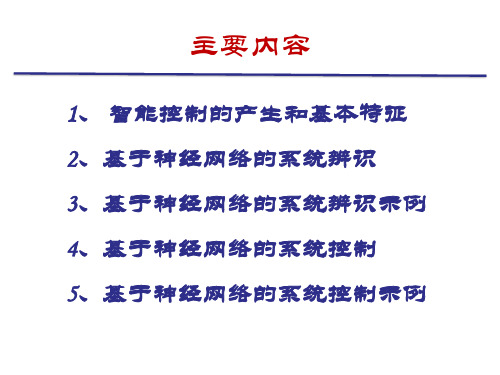 主要内容

1、 智能控制的产生和基本特征

2、基于神经网络的系统辨识

3、基于神经网络的系统辨识示例

4、基于神经网络的系统控制

5、基于神经网络的系统控制示例